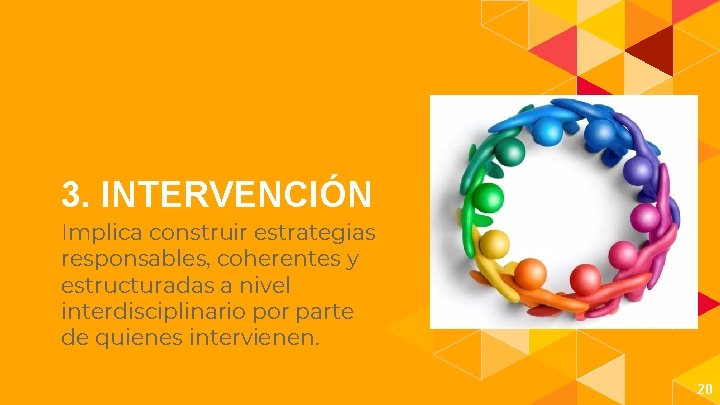 3. INTERVENCIÓN

Implica construir estrategias responsables, coherentes y estructuradas a nivel interdisciplinario por parte de quienes intervienen.

20